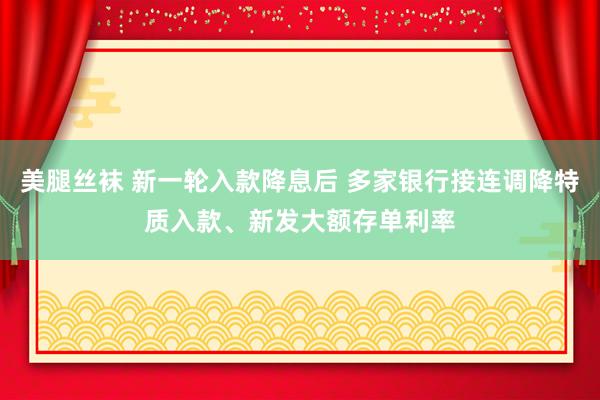 美腿丝袜 新一轮入款降息后 多家银行接连调降特质入款、新发大额存单利率